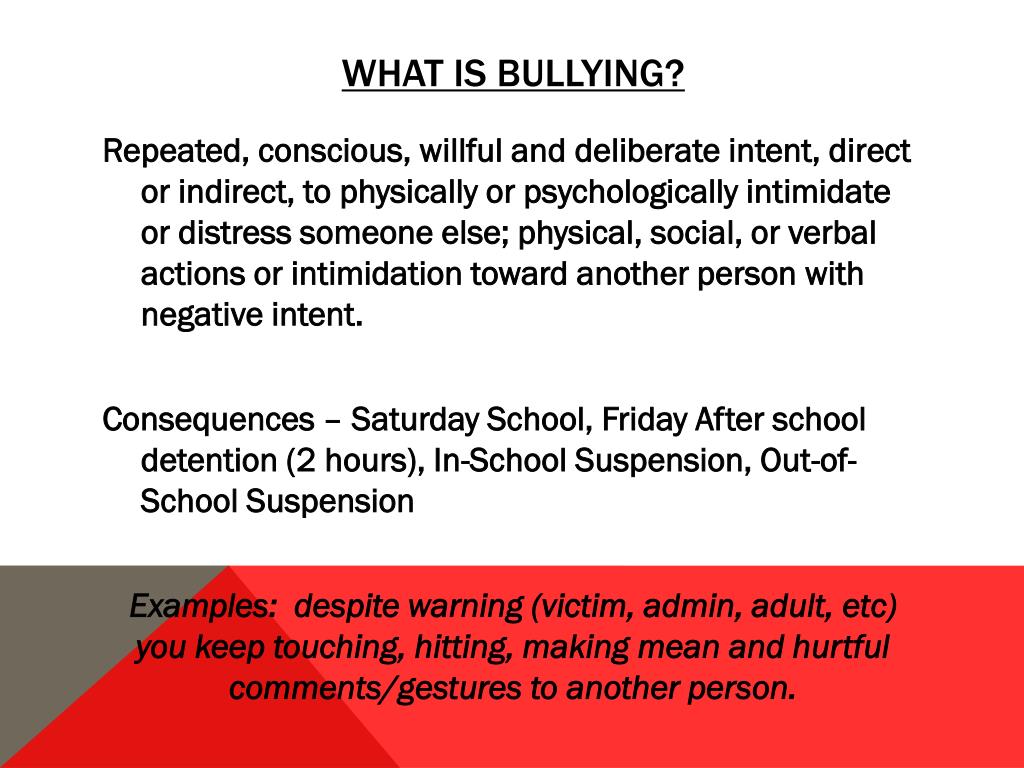 WHAT IS BULLYING?

Repeated, conscious, willful and deliberate intent, direct or indirect, to physically or psychologically intimidate or distress someone else; physical, social, or verbal actions or intimidation toward another person with negative intent.

Consequences – Saturday School, Friday After school detention (2 hours), In-School Suspension, Out-of-School Suspension

Examples: despite warning (victim, admin, adult, etc) you keep touching, hitting, making mean and hurtful comments/gestures to another person.